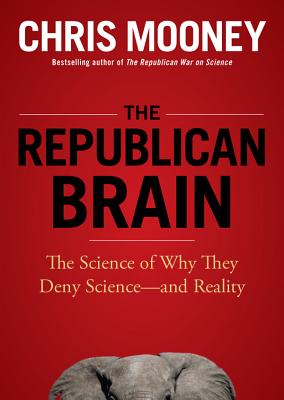 CHRIS MOONEY

Bestselling author of The Republican War on Science

THE REPUBLICAN BRAIN

The Science of Why They Deny Science—and Reality